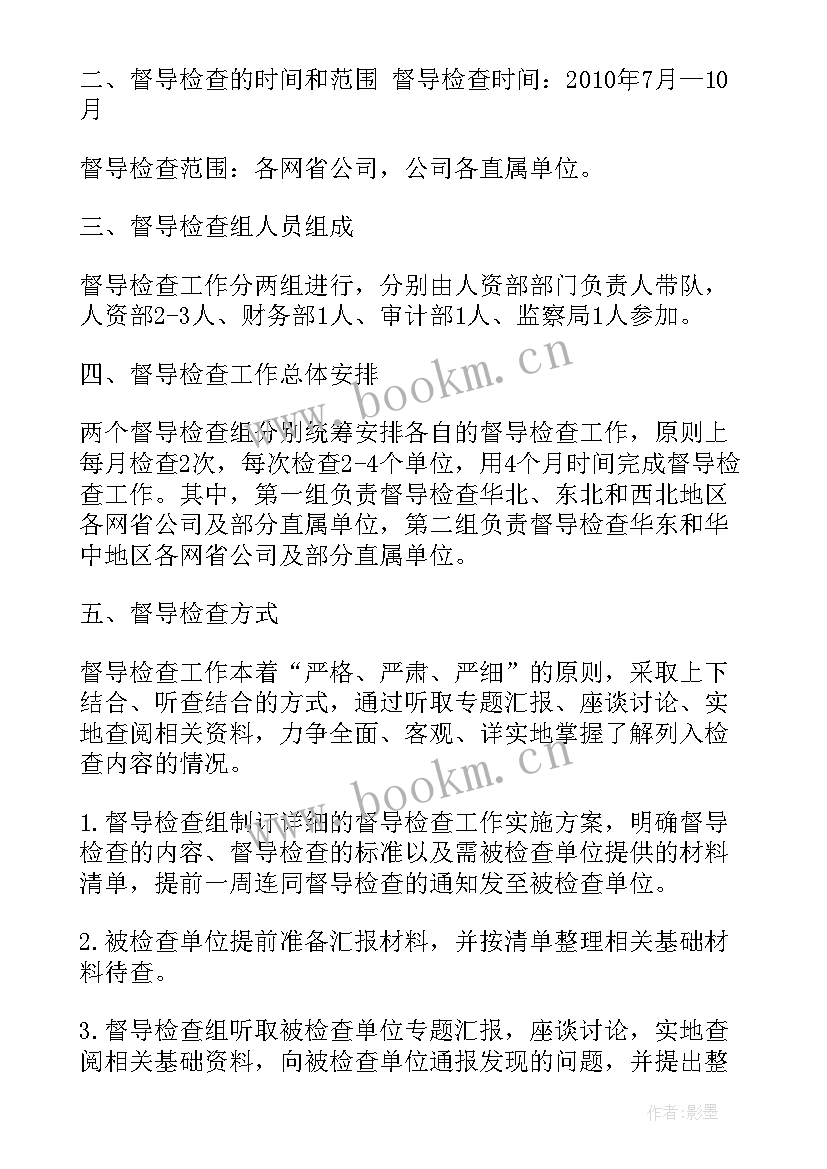 二、督导检查的时间和范围 督导检查时间：2010年7月—10月

督导检查范围：各网省公司，公司各直属单位。

三、督导检查组人员组成

督导检查工作分两组进行，分别由人资部部门负责人带队，人资部2-3人、财务部1人、审计部1人、监察局1人参加。

四、督导检查工作总体安排

两个督导检查组分别统筹安排各自的督导检查工作，原则上每月检查2次，每次检查2-4个单位，用4个月时间完成督导检查工作。其中，第一组负责督导检查华北、东北和西北地区各网省公司及部分直属单位，第二组负责督导检查华东和华中地区各网省公司及部分直属单位。

五、督导检查方式

督导检查工作本着“严格、严肃、严细”的原则，采取上下结合、听查结合的方式，通过听取专题汇报、座谈讨论、实地查阅相关资料，力争全面、客观、详实地掌握了解列入检查内容的情况。

1.督导检查组制订详细的督导检查工作实施方案，明确督导检查的内容、督导检查的标准以及需被检查单位提供的材料清单，提前一周连同督导检查的通知发至被检查单位。

2.被检查单位提前准备汇报材料，并按清单整理相关基础材料待查。

3.督导检查组听取被检查单位专题汇报，座谈讨论，实地查阅相关基础资料，向被检查单位通报发现的问题，并提出整

www.bookm.cn

www.bookm.cn

作者：影墨